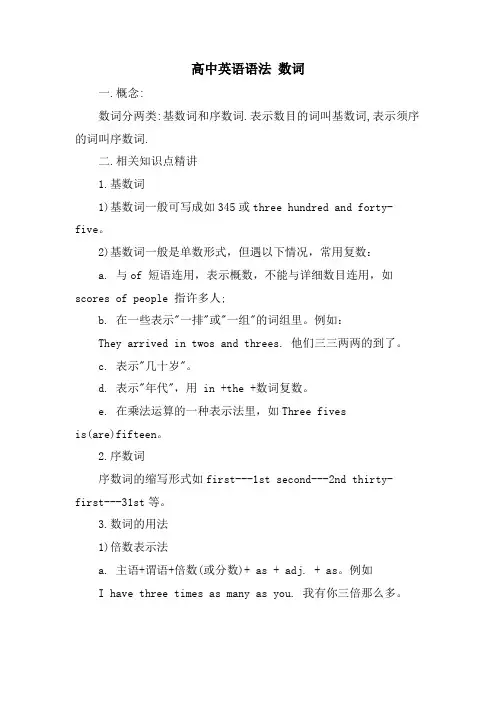 高中英语语法 数词

一.概念:

数词分两类:基数词和序数词.表示数目的词叫基数词,表示须序的词叫序数词.

二.相关知识点精讲

1.基数词

1)基数词一般可写成如 345 或 three hundred and forty-five。

2)基数词一般是单数形式，但遇以下情况，常用复数：

a. 与 of 短语连用，表示概数，不能与详细数目连用，如 scores of people 指许多人;

b. 在一些表示"一排"或"一组"的词组里。例如：

They arrived in twos and threes. 他们三三两两的到了。

c. 表示"几十岁"。

d. 表示"年代"，用 in +the +数词复数。

e. 在乘法运算的一种表示法里，如 Three fives is(are)fifteen。

2.序数词

序数词的缩写形式如 first---1st second---2nd thirty-first---31st 等。

3.数词的用法

1)倍数表示法

a. 主语+谓语+倍数(或分数)+ as + adj. + as。例如

I have three times as many as you. 我有你三倍那么多。